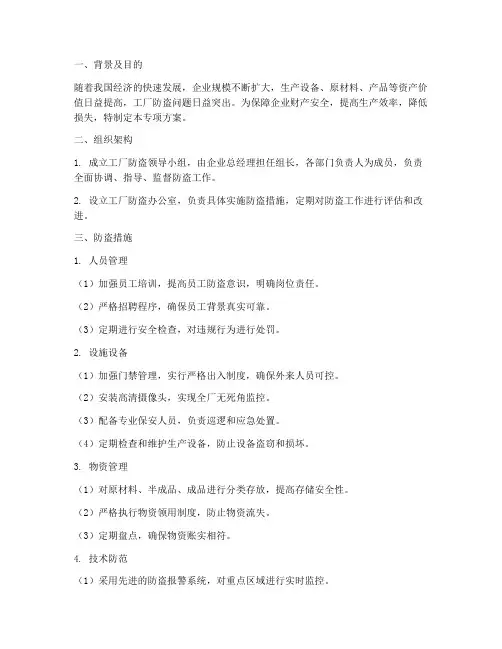 一、背景及目的

随着我国经济的快速发展，企业规模不断扩大，生产设备、原材料、产品等资产价值日益提高，工厂防盗问题日益突出。为保障企业财产安全，提高生产效率，降低损失，特制定本专项方案。

二、组织架构

1. 成立工厂防盗领导小组，由企业总经理担任组长，各部门负责人为成员，负责全面协调、指导、监督防盗工作。

2. 设立工厂防盗办公室，负责具体实施防盗措施，定期对防盗工作进行评估和改进。

三、防盗措施

1. 人员管理

（1）加强员工培训，提高员工防盗意识，明确岗位责任。

（2）严格招聘程序，确保员工背景真实可靠。

（3）定期进行安全检查，对违规行为进行处罚。

2. 设施设备

（1）加强门禁管理，实行严格出入制度，确保外来人员可控。

（2）安装高清摄像头，实现全厂无死角监控。

（3）配备专业保安人员，负责巡逻和应急处置。

（4）定期检查和维护生产设备，防止设备盗窃和损坏。

3. 物资管理

（1）对原材料、半成品、成品进行分类存放，提高存储安全性。

（2）严格执行物资领用制度，防止物资流失。

（3）定期盘点，确保物资账实相符。

4. 技术防范

（1）采用先进的防盗报警系统，对重点区域进行实时监控。